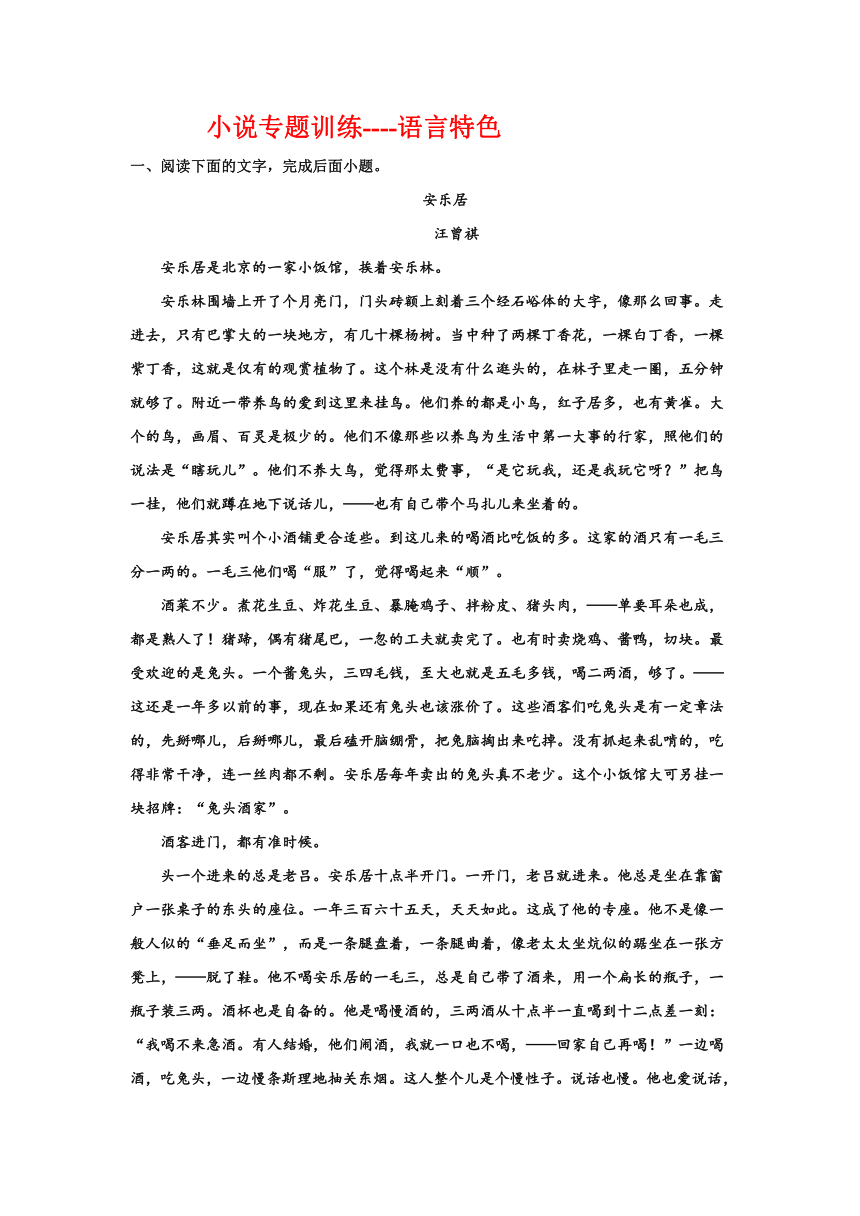 小说专题训练----语言特色

一、阅读下面的文字，完成后面小题。

安乐居

汪曾祺

安乐居是北京的一家小饭馆，挨着安乐林。

安乐林围墙上开了个月亮门，门头砖额上刻着三个经石峪体的大字，像那么回事。走进去，只有巴掌大的一块地方，有几十棵杨树。当中种了两棵丁香花，一棵白丁香，一棵紫丁香，这就是仅有的观赏植物了。这个林是没有什么逛头的，在林子里走一圈，五分钟就够了。附近一带养鸟的爱到这里来挂鸟。他们养的都是小鸟，红子居多，也有黄雀。大个的鸟，画眉、百灵是极少的。他们不像那些以养鸟为生活中第一大事的行家，照他们的说法是“瞎玩儿”。他们不养大鸟，觉得那太费事，“是它玩我，还是我玩它呀？”把鸟一挂，他们就蹲在地下说话儿，——也有自己带个马扎儿来坐着的。

安乐居其实叫个小酒铺更合适些。到这儿来的喝酒比吃饭的多。这家的酒只有一毛三分一两的。一毛三他们喝“服”了，觉得喝起来“顺”。

酒菜不少。煮花生豆、炸花生豆、暴腌鸡子、拌粉皮、猪头肉，——单要耳朵也成，都是熟人了！猪蹄，偶有猪尾巴，一忽的工夫就卖完了。也有时卖烧鸡、酱鸭，切块。最受欢迎的是兔头。一个酱兔头，三四毛钱，至大也就是五毛多钱，喝二两酒，够了。——这还是一年多以前的事，现在如果还有兔头也该涨价了。这些酒客们吃兔头是有一定章法的，先掰哪儿，后掰哪儿，最后磕开脑绷骨，把兔脑掏出来吃掉。没有抓起来乱啃的，吃得非常干净，连一丝肉都不剩。安乐居每年卖出的兔头真不老少。这个小饭馆大可另挂一块招牌：“兔头酒家”。

酒客进门，都有准时候。

头一个进来的总是老吕。安乐居十点半开门。一开门，老吕就进来。他总是坐在靠窗户一张桌子的东头的座位。一年三百六十五天，天天如此。这成了他的专座。他不是像一般人似的“垂足而坐”，而是一条腿盘着，一条腿曲着，像老太太坐炕似的踞坐在一张方凳上，——脱了鞋。他不喝安乐居的一毛三，总是自己带了酒来，用一个扁长的瓶子，一瓶子装三两。酒杯也是自备的。他是喝慢酒的，三两酒从十点半一直喝到十二点差一刻：“我喝不来急酒。有人结婚，他们闹酒，我就一口也不喝，——回家自己再喝！”一边喝酒，吃兔头，一边慢条斯理地抽关东烟。这人整个儿是个慢性子。说话也慢。他也爱说话，